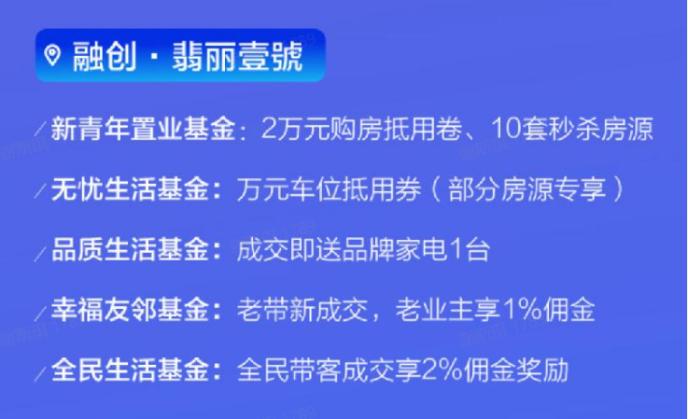 融创 · 翡丽壹號

新青年置业基金：2万元购房抵用卷、10套秒杀房源

无忧生活基金：万元车位抵用券（部分房源专享）

品质生活基金：成交即送品牌家电1台

幸福友邻基金：老带新成交，老业主享1%佣金

全民生活基金：全民带客成交享2%佣金奖励